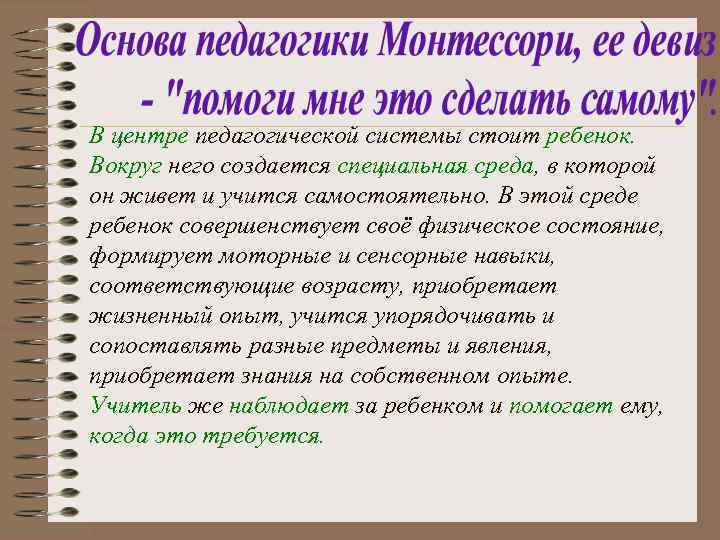 Основа педагогики Монтессори, ее девиз - "помоги мне это сделать самому".

В центре педагогической системы стоит ребенок. Вокруг него создается специальная среда, в которой он живет и учится самостоятельно. В этой среде ребенок совершенствует своё физическое состояние, формирует моторные и сенсорные навыки, соответствующие возрасту, приобретает жизненный опыт, учится упорядочивать и сопоставлять разные предметы и явления, приобретает знания на собственном опыте. Учитель же наблюдает за ребенком и помогает ему, когда это требуется.